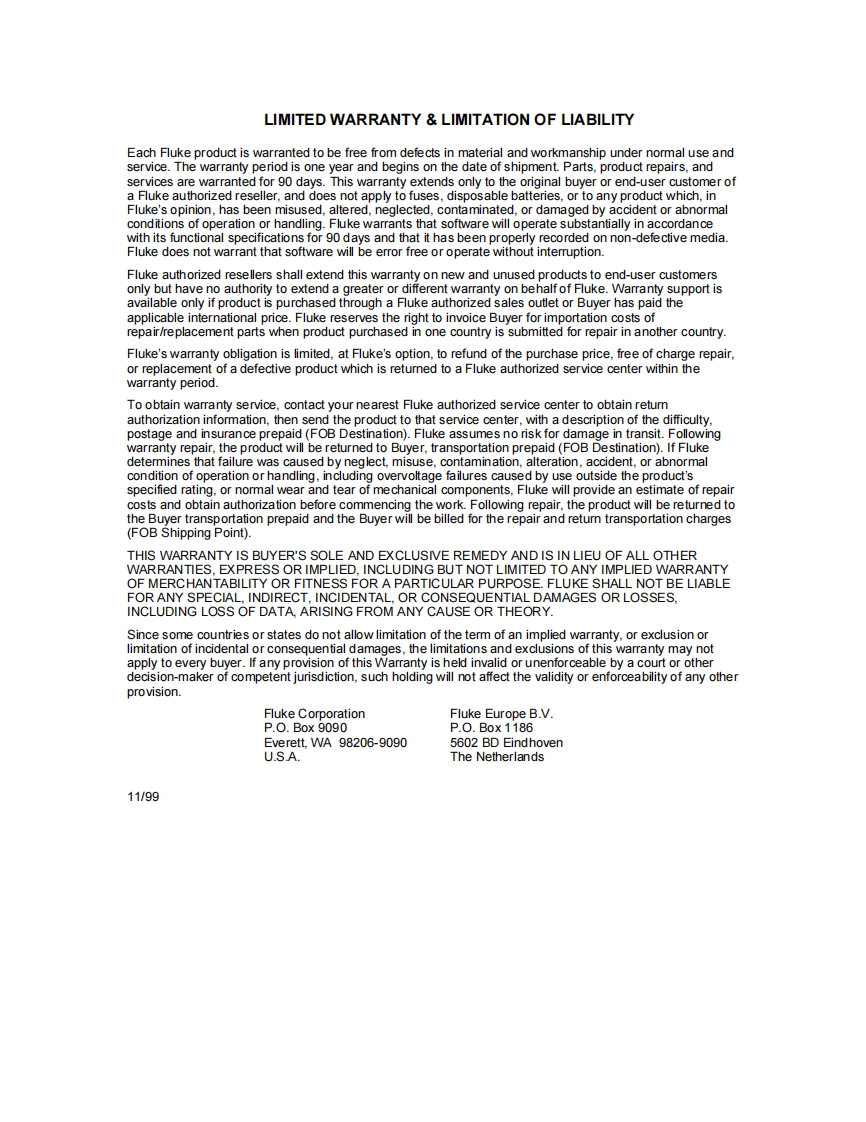 LIMITED WARRANTY & LIMITATION OF LIABILITY

Each Fluke product is warranted to be free from defects in material and workmanship under normal use and service. The warranty period is one year and begins on the date of shipment. Parts, product repairs, and services are warranted for 90 days. This warranty extends only to the original buyer or end-user customer of a Fluke authorized reseller, and does not apply to fuses, disposable batteries, or to any product which, in Fluke's opinion, has been misused, altered, neglected, contaminated, or damaged by accident or abnormal conditions of operation or handling. Fluke warrants that software will operate substantially in accordance with its functional specifications for 90 days and that it has been properly recorded on non-defective media. Fluke does not warrant that software will be error free or operate without interruption.

Fluke authorized resellers shall extend this warranty on new and unused products to end-user customers only but have no authority to extend a greater or different warranty on behalf of Fluke. Warranty support is available only if product is purchased through a Fluke authorized sales outlet or Buyer has paid the applicable international price. Fluke reserves the right to invoice Buyer for importation costs of repair/replacement parts when product purchased in one country is submitted for repair in another country.

Fluke's warranty obligation is limited, at Fluke's option, to refund of the purchase price, free of charge repair, or replacement of a defective product which is returned to a Fluke authorized service center within the warranty period.

To obtain warranty service, contact your nearest Fluke authorized service center to obtain return authorization information, then send the product to that service center, with a description of the difficulty, postage and insurance prepaid (FOB Destination). Fluke assumes no risk for damage in transit. Following warranty repair, the product will be returned to Buyer, transportation prepaid (FOB Destination). If Fluke determines that failure was caused by neglect, misuse, contamination, alteration, accident, or abnormal condition of operation or handling, including overvoltage failures caused by use outside the product's specified rating, or normal wear and tear of mechanical components, Fluke will provide an estimate of repair costs and obtain authorization before commencing the work. Following repair, the product will be returned to the Buyer transportation prepaid and the Buyer will be billed for the repair and return transportation charges (FOB Shipping Point).

THIS WARRANTY IS BUYER'S SOLE AND EXCLUSIVE REMEDY AND IS IN LIEU OF ALL OTHER WARRANTIES, EXPRESS OR IMPLIED, INCLUDING BUT NOT LIMITED TO ANY IMPLIED WARRANTY OF MERCHANTABILITY OR FITNESS FOR A PARTICULAR PURPOSE. FLUKE SHALL NOT BE LIABLE FOR ANY SPECIAL, INDIRECT, INCIDENTAL, OR CONSEQUENTIAL DAMAGES OR LOSSES, INCLUDING LOSS OF DATA, ARISING FROM ANY CAUSE OR THEORY.

Since some countries or states do not allow limitation of the term of an implied warranty, or exclusion or limitation of incidental or consequential damages, the limitations and exclusions of this warranty may not apply to every buyer. If any provision of this Warranty is held invalid or unenforceable by a court or other decision-maker of competent jurisdiction, such holding will not affect the validity or enforceability of any other provision.

Fluke Corporation
P.O. Box 9090
Everett, WA 98206-9090
U.S.A.

Fluke Europe B.V.
P.O. Box 1186
5602 BD Eindhoven
The Netherlands

11/99